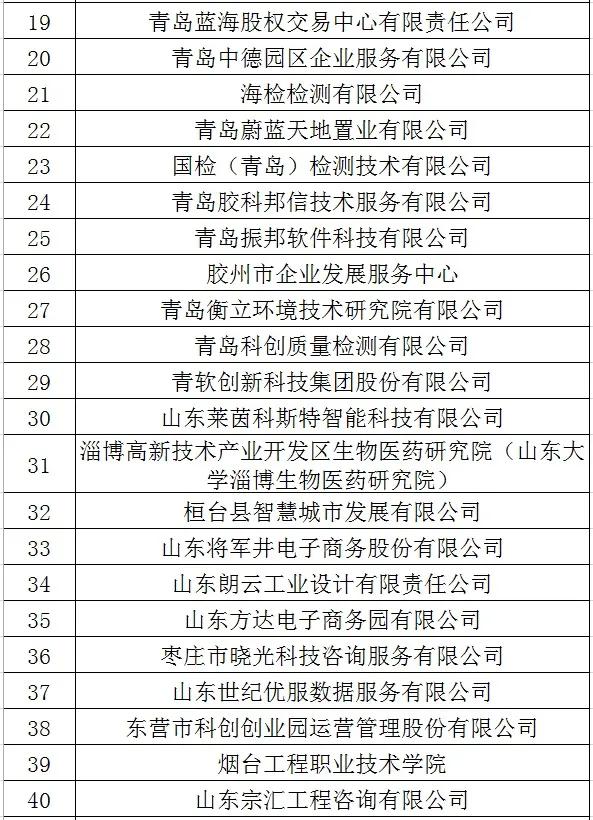 | 19 | 青岛蓝海股权交易中心有限责任公司 |
|---|---|
| 20 | 青岛中德园区企业服务有限公司 |
| 21 | 海检检测有限公司 |
| 22 | 青岛蔚蓝天地置业有限公司 |
| 23 | 国检（青岛）检测技术有限公司 |
| 24 | 青岛胶科邦信技术服务有限公司 |
| 25 | 青岛振邦软件科技有限公司 |
| 26 | 胶州市企业发展服务中心 |
| 27 | 青岛衡立环境技术研究院有限公司 |
| 28 | 青岛科创质量检测有限公司 |
| 29 | 青软创新科技集团股份有限公司 |
| 30 | 山东莱茵科斯特智能科技有限公司 |
| 31 | 淄博高新技术产业开发区生物医药研究院（山东大学淄博生物医药研究院） |
| 32 | 桓台县智慧城市发展有限公司 |
| 33 | 山东将军井电子商务股份有限公司 |
| 34 | 山东朗云工业设计有限责任公司 |
| 35 | 山东方达电子商务园有限公司 |
| 36 | 枣庄市晓光科技咨询服务有限公司 |
| 37 | 山东世纪优服数据服务有限公司 |
| 38 | 东营市科创创业园运营管理股份有限公司 |
| 39 | 烟台工程职业技术学院 |
| 40 | 山东宗汇工程咨询有限公司 |